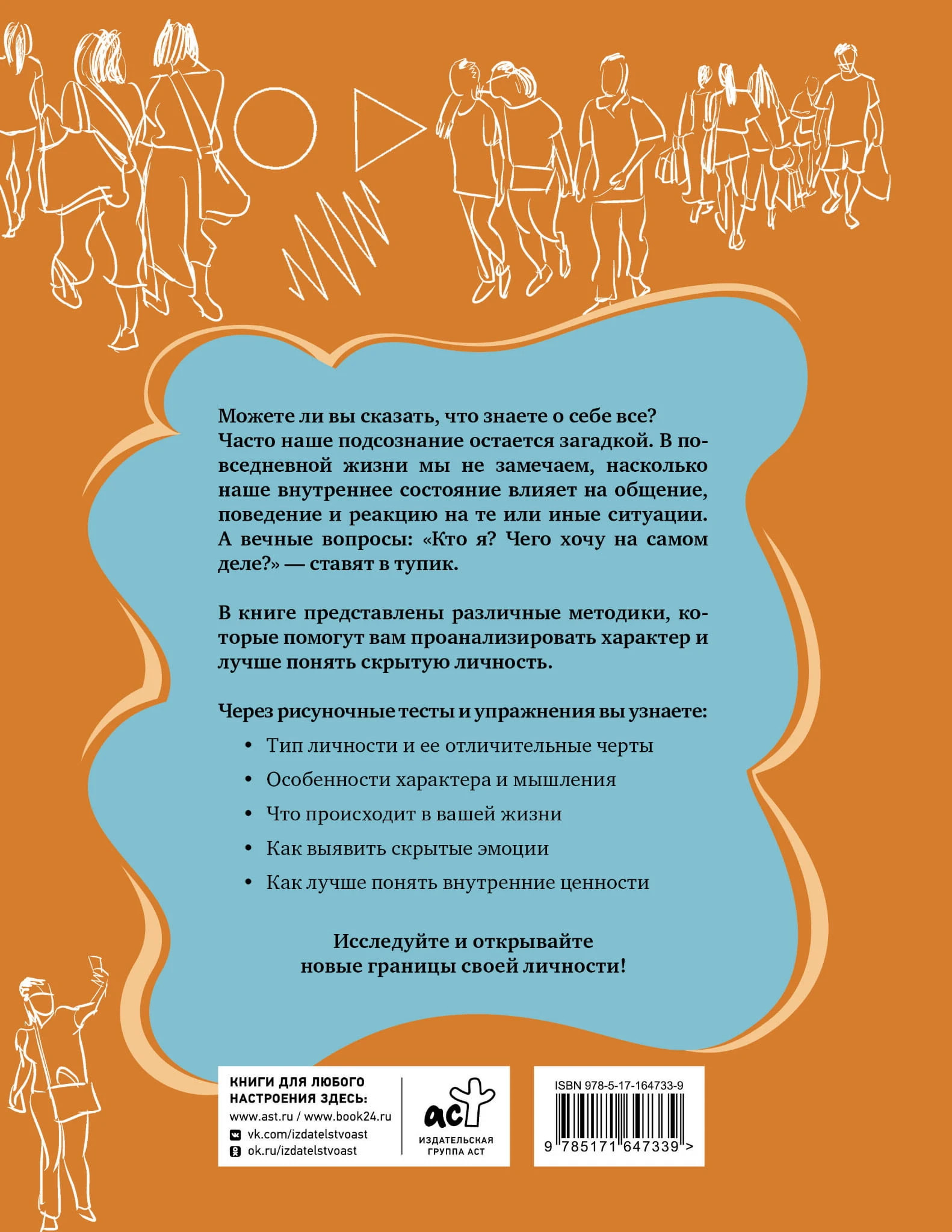 Можете ли вы сказать, что знаете о себе все? Часто наше подсознание остается загадкой. В повседневной жизни мы не замечаем, насколько наше внутреннее состояние влияет на общение, поведение и реакцию на те или иные ситуации. А вечные вопросы: «Кто я? Чего хочу на самом деле?» — ставят в тупик.

В книге представлены различные методики, которые помогут вам проанализировать характер и лучше понять скрытую личность.

Через рисуночные тесты и упражнения вы узнаете:

• Тип личности и ее отличительные черты
• Особенности характера и мышления
• Что происходит в вашей жизни
• Как выявить скрытые эмоции
• Как лучше понять внутренние ценности

Исследуйте и открывайте новые границы своей личности!

КНИГИ ДЛЯ ЛЮБОГО НАСТРОЕНИЯ ЗДЕСЬ:
www.ast.ru / www.book24.ru
vk.com/izdatelstvoast
ok.ru/izdatelstvoast

аст
ИЗДАТЕЛЬСКАЯ ГРУППА АСТ

ISBN 978-5-17-164733-9
9 785171 647339 >